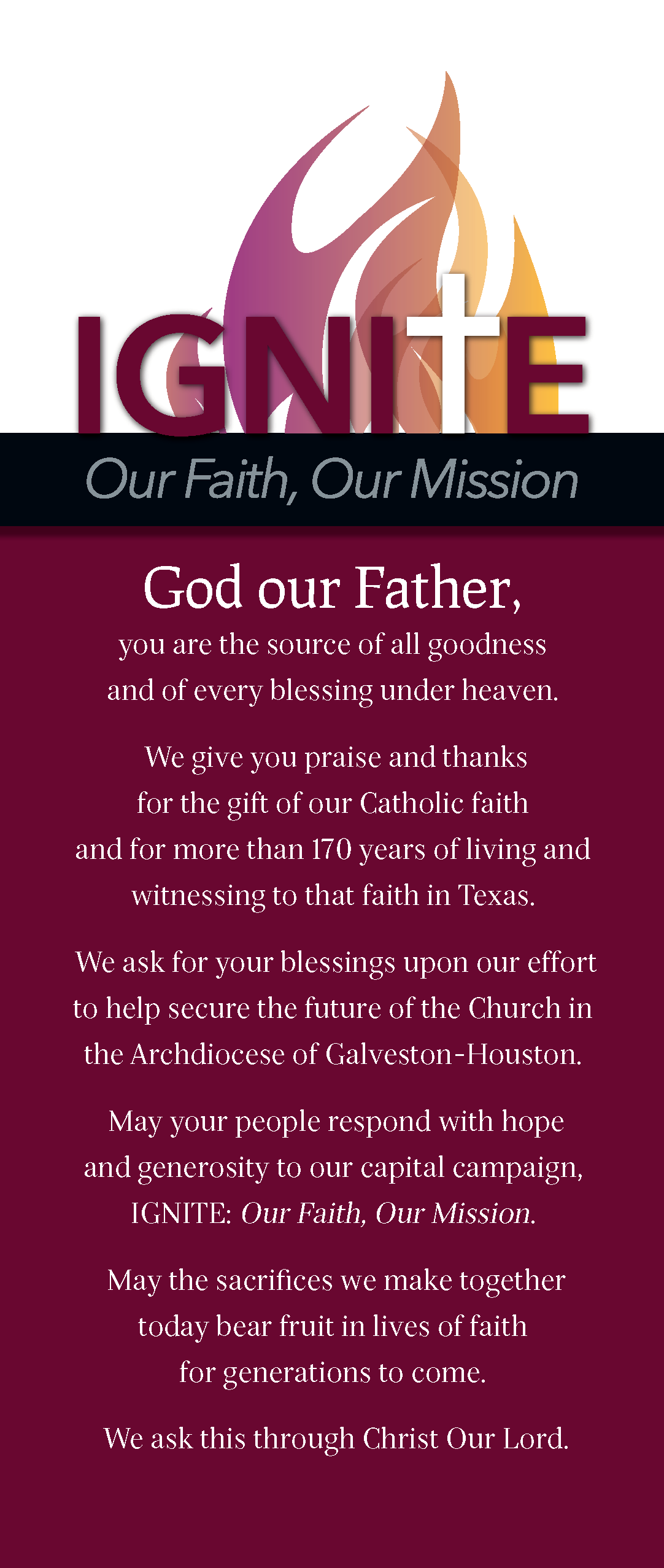 IGNITE

Our Faith, Our Mission

God our Father,
you are the source of all goodness and of every blessing under heaven.

We give you praise and thanks for the gift of our Catholic faith and for more than 170 years of living and witnessing to that faith in Texas.

We ask for your blessings upon our effort to help secure the future of the Church in the Archdiocese of Galveston-Houston.

May your people respond with hope and generosity to our capital campaign, IGNITE: Our Faith, Our Mission.

May the sacrifices we make together today bear fruit in lives of faith for generations to come.

We ask this through Christ Our Lord.